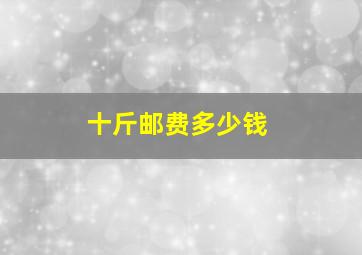 十斤邮费多少钱